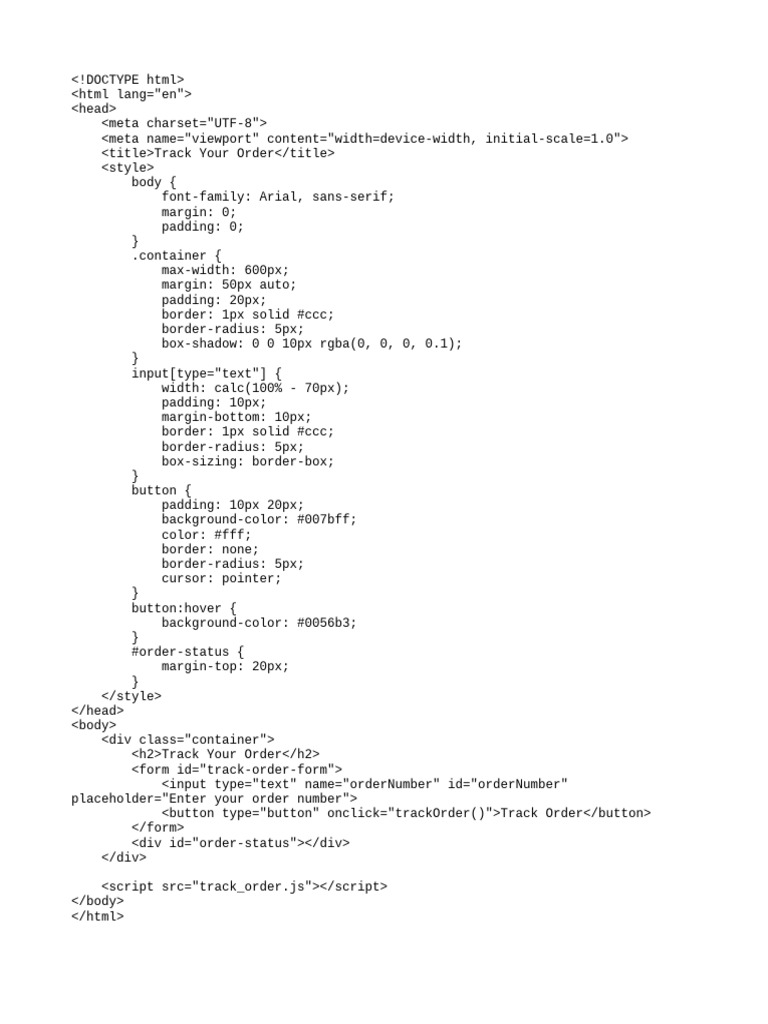 <!DOCTYPE html>
<html lang="en">
<head>
    <meta charset="UTF-8">
    <meta name="viewport" content="width=device-width, initial-scale=1.0">
    <title>Track Your Order</title>
    <style>
        body {
            font-family: Arial, sans-serif;
            margin: 0;
            padding: 0;
        }
        .container {
            max-width: 600px;
            margin: 50px auto;
            padding: 20px;
            border: 1px solid #ccc;
            border-radius: 5px;
            box-shadow: 0 0 10px rgba(0, 0, 0, 0.1);
        }
        input[type="text"] {
            width: calc(100% - 70px);
            padding: 10px;
            margin-bottom: 10px;
            border: 1px solid #ccc;
            border-radius: 5px;
            box-sizing: border-box;
        }
        button {
            padding: 10px 20px;
            background-color: #007bff;
            color: #fff;
            border: none;
            border-radius: 5px;
            cursor: pointer;
        }
        button:hover {
            background-color: #0056b3;
        }
        #order-status {
            margin-top: 20px;
        }
    </style>
</head>
<body>
    <div class="container">
        <h2>Track Your Order</h2>
        <form id="track-order-form">
            <input type="text" name="orderNumber" id="orderNumber"
placeholder="Enter your order number">
            <button type="button" onclick="trackOrder()">Track Order</button>
        </form>
        <div id="order-status"></div>
    </div>

    <script src="track_order.js"></script>
</body>
</html>